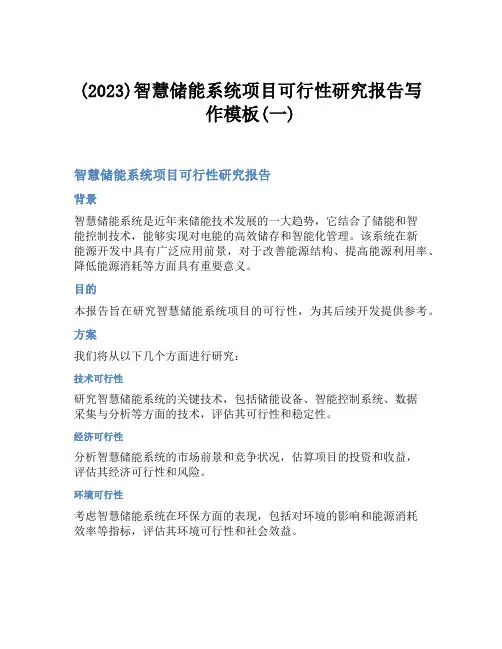 (2023)智慧储能系统项目可行性研究报告写作模板(一)

智慧储能系统项目可行性研究报告

背景

智慧储能系统是近年来储能技术发展的一大趋势，它结合了储能和智能控制技术，能够实现对电能的高效储存和智能化管理。该系统在新能源开发中具有广泛应用前景，对于改善能源结构、提高能源利用率、降低能源消耗等方面具有重要意义。

目的

本报告旨在研究智慧储能系统项目的可行性，为其后续开发提供参考。

方案

我们将从以下几个方面进行研究：

技术可行性

研究智慧储能系统的关键技术，包括储能设备、智能控制系统、数据采集与分析等方面的技术，评估其可行性和稳定性。

经济可行性

分析智慧储能系统的市场前景和竞争状况，估算项目的投资和收益，评估其经济可行性和风险。

环境可行性

考虑智慧储能系统在环保方面的表现，包括对环境的影响和能源消耗效率等指标，评估其环境可行性和社会效益。